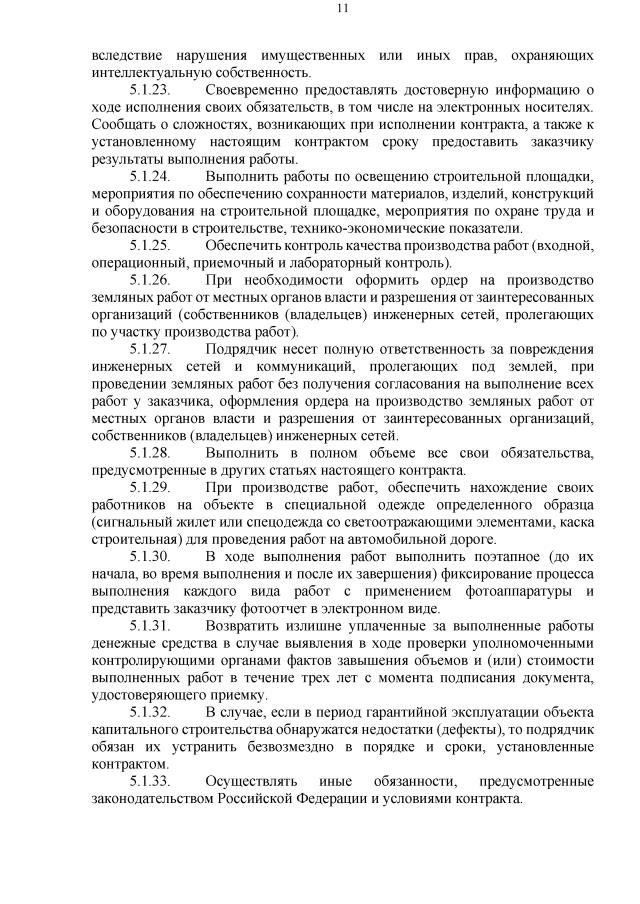 11

вследствие нарушения имущественных или иных прав, охраняющих интеллектуальную собственность.

5.1.23. Своевременно предоставлять достоверную информацию о ходе исполнения своих обязательств, в том числе на электронных носителях. Сообщать о сложностях, возникающих при исполнении контракта, а также к установленному настоящим контрактом сроку предоставить заказчику результаты выполнения работы.

5.1.24. Выполнить работы по освещению строительной площадки, мероприятия по обеспечению сохранности материалов, изделий, конструкций и оборудования на строительной площадке, мероприятия по охране труда и безопасности в строительстве, технико-экономические показатели.

5.1.25. Обеспечить контроль качества производства работ (входной, операционный, приемочный и лабораторный контроль).

5.1.26. При необходимости оформить ордер на производство земляных работ от местных органов власти и разрешения от заинтересованных организаций (собственников (владельцев) инженерных сетей, пролегающих по участку производства работ).

5.1.27. Подрядчик несет полную ответственность за повреждения инженерных сетей и коммуникаций, пролегающих под землей, при проведении земляных работ без получения согласования на выполнение всех работ у заказчика, оформления ордера на производство земляных работ от местных органов власти и разрешения от заинтересованных организаций, собственников (владельцев) инженерных сетей.

5.1.28. Выполнить в полном объеме все свои обязательства, предусмотренные в других статьях настоящего контракта.

5.1.29. При производстве работ, обеспечить нахождение своих работников на объекте в специальной одежде определенного образца (сигнальный жилет или спецодежда со светоотражающими элементами, каска строительная) для проведения работ на автомобильной дороге.

5.1.30. В ходе выполнения работ выполнить поэтапное (до их начала, во время выполнения и после их завершения) фиксирование процесса выполнения каждого вида работ с применением фотоаппаратуры и представить заказчику фотоотчет в электронном виде.

5.1.31. Возвратить излишне уплаченные за выполненные работы денежные средства в случае выявления в ходе проверки уполномоченными контролирующими органами фактов завышения объемов и (или) стоимости выполненных работ в течение трех лет с момента подписания документа, удостоверяющего приемку.

5.1.32. В случае, если в период гарантийной эксплуатации объекта капитального строительства обнаружатся недостатки (дефекты), то подрядчик обязан их устранить безвозмездно в порядке и сроки, установленные контрактом.

5.1.33. Осуществлять иные обязанности, предусмотренные законодательством Российской Федерации и условиями контракта.